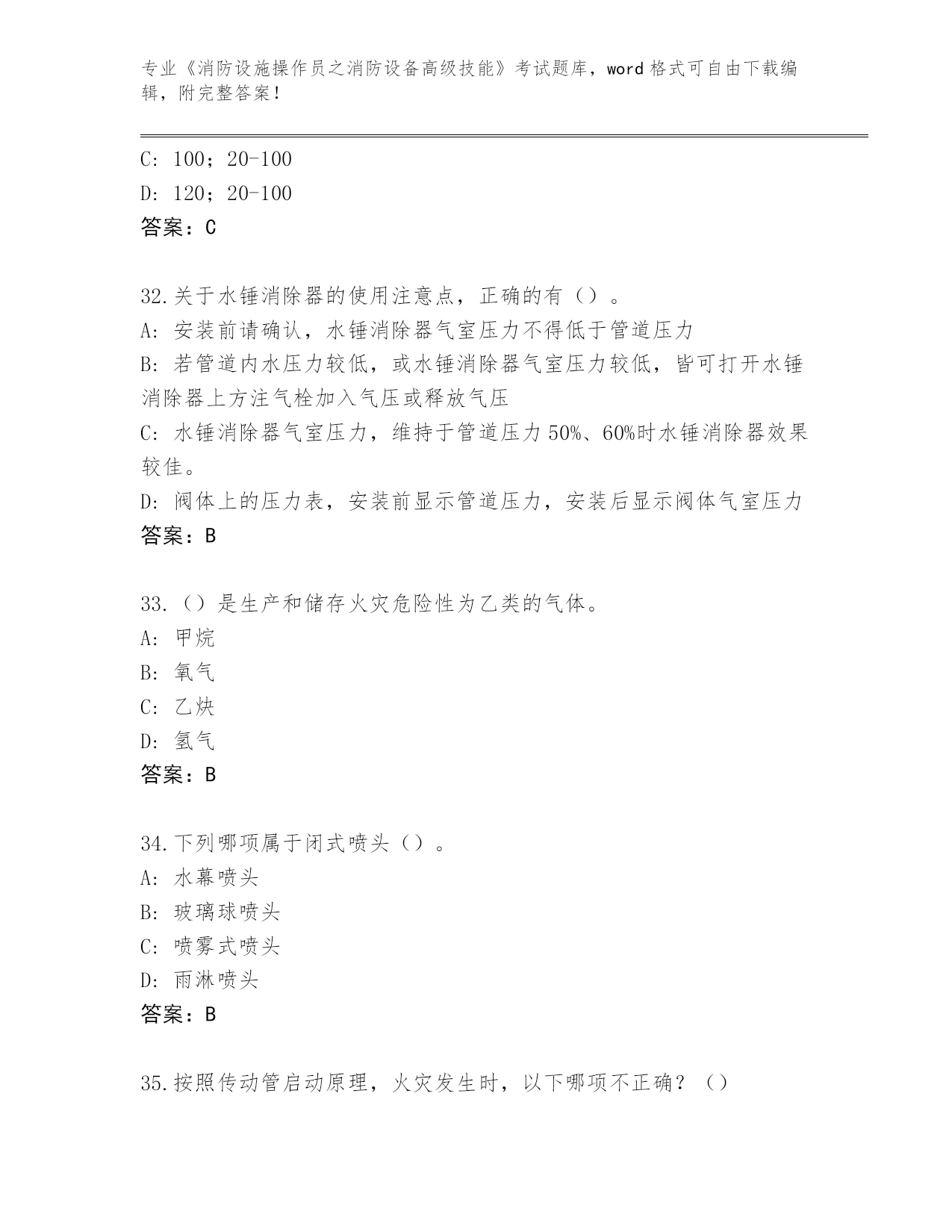 专业《消防设施操作员之消防设备高级技能》考试题库，word 格式可自由下载编辑，附完整答案！

C: 100；20-100
D: 120；20-100
答案：C

32.关于水锤消除器的使用注意点，正确的有（）。
A: 安装前请确认，水锤消除器气室压力不得低于管道压力
B: 若管道内水压力较低，或水锤消除器气室压力较低，皆可打开水锤消除器上方注气栓加入气压或释放气压
C: 水锤消除器气室压力，维持于管道压力 50%、60%时水锤消除器效果较佳。
D: 阀体上的压力表，安装前显示管道压力，安装后显示阀体气室压力
答案：B

33.（）是生产和储存火灾危险性为乙类的气体。
A: 甲烷
B: 氧气
C: 乙炔
D: 氢气
答案：B

34.下列哪项属于闭式喷头（）。
A: 水幕喷头
B: 玻璃球喷头
C: 喷雾式喷头
D: 雨淋喷头
答案：B

35.按照传动管启动原理，火灾发生时，以下哪项不正确？（）